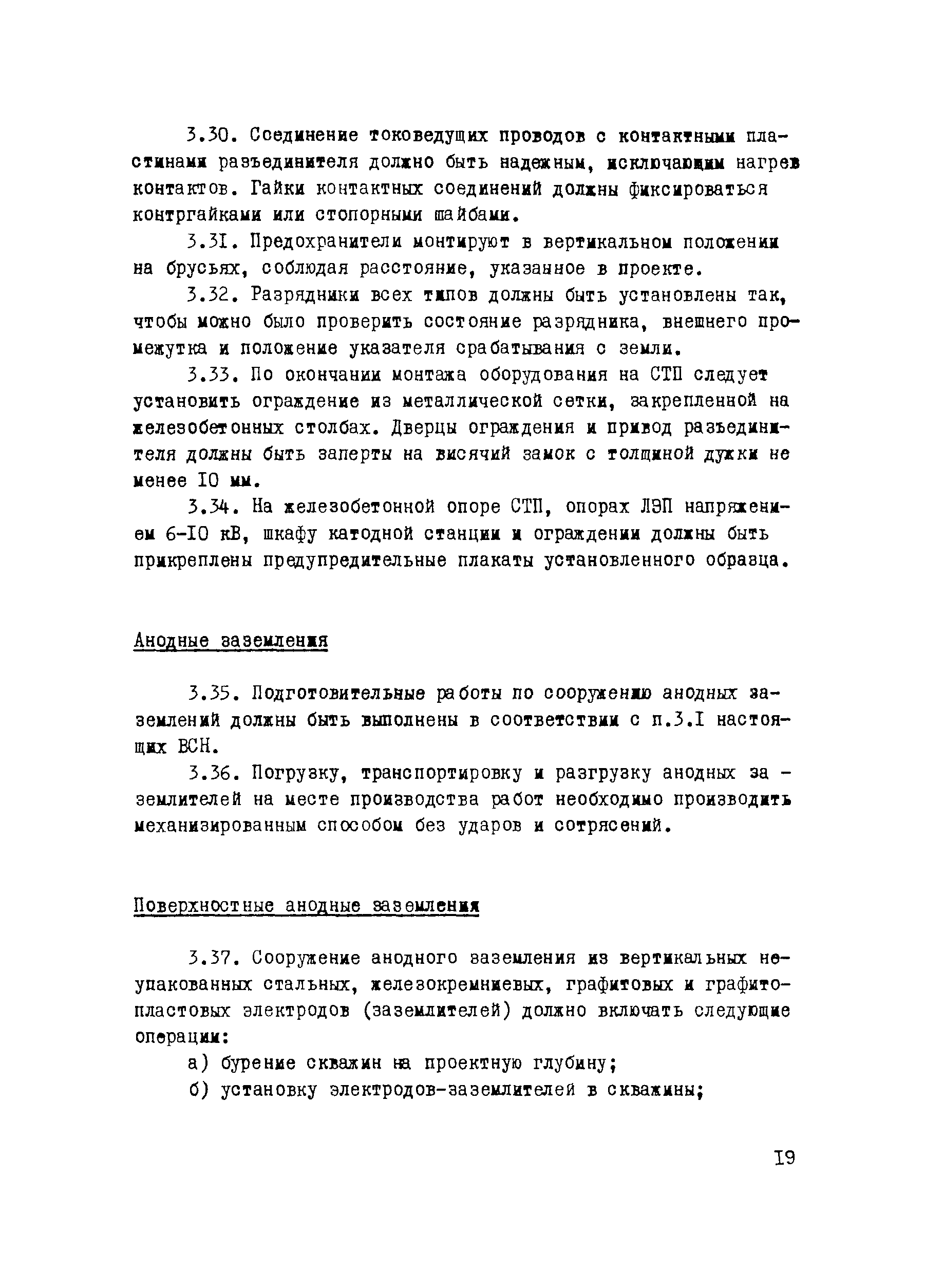 3.30. Соединение токоведущих проводов с контактными пластинами разъединителя должно быть надежным, исключающим нагрев контактов. Гайки контактных соединений должны фиксироваться контргайками или стопорными шайбами.

3.3I. Предохранители монтируют в вертикальном положении на брусьях, соблюдая расстояние, указанное в проекте.

3.32. Разрядники всех типов должны быть установлены так, чтобы можно было проверить состояние разрядника, внешнего промежутка и положение указателя срабатывания с земли.

3.33. По окончании монтажа оборудования на СТП следует установить ограждение из металлической сетки, закрепленной на железобетонных столбах. Дверцы ограждения и привод разъединителя должны быть заперты на висячий замок с толщиной дужки не менее I0 мм.

3.34. На железобетонной опоре СТП, опорах ЛЭП напряжением 6-I0 кВ, шкафу катодной станции и ограждении должны быть прикреплены предупредительные плакаты установленного образца.

Анодные заземления

3.35. Подготовительные работы по сооружению анодных заземлений должны быть выполнены в соответствии с п.3.I настоящих ВСН.

3.36. Погрузку, транспортировку и разгрузку анодных заземлителей на месте производства работ необходимо производить механизированным способом без ударов и сотрясений.

Поверхностные анодные заземления

3.37. Сооружение анодного заземления из вертикальных неупакованных стальных, железокремниевых, графитовых и графитопластовых электродов (заземлителей) должно включать следующие операции:

а) бурение скважин на проектную глубину;

б) установку электродов-заземлителей в скважины;

I9